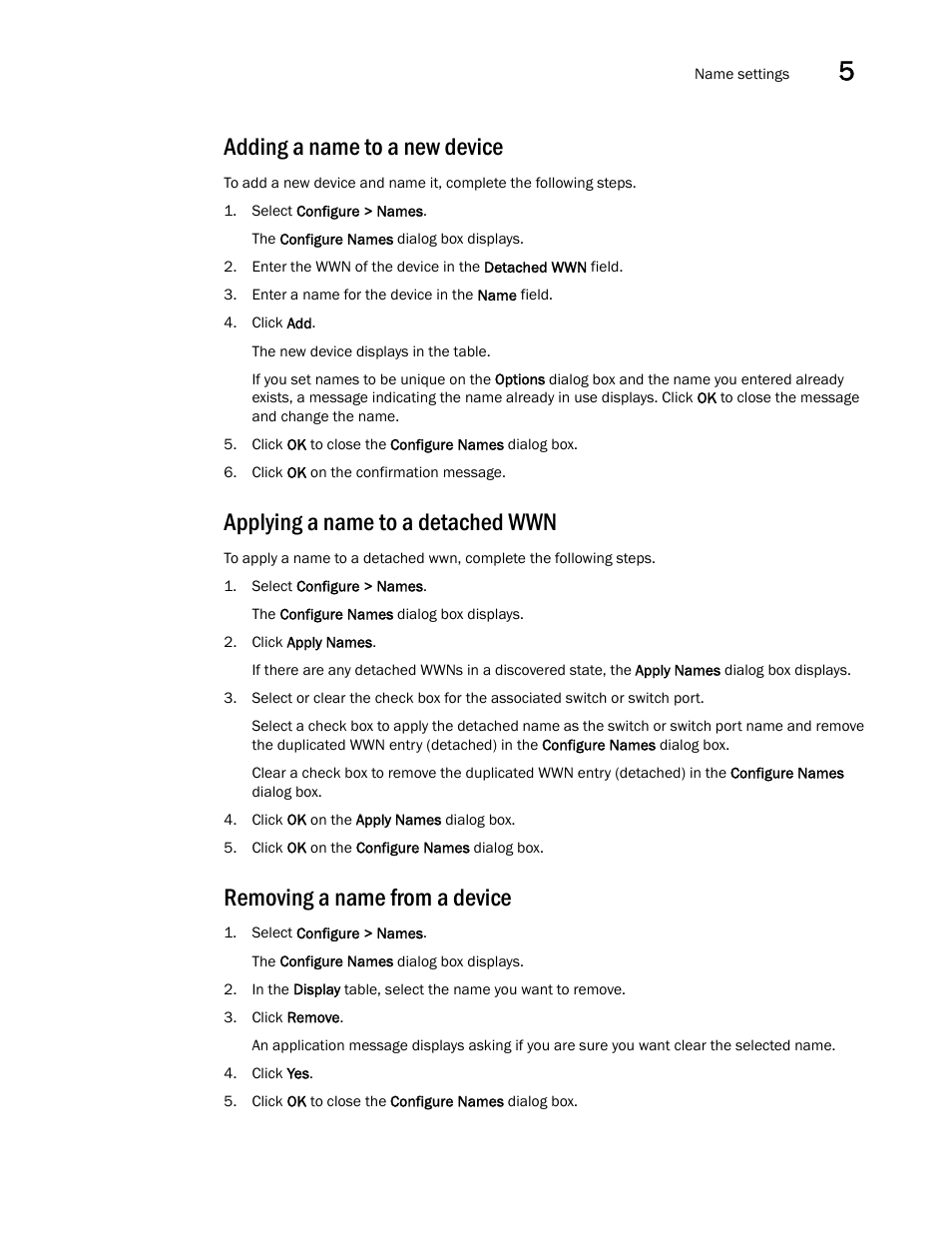 Name settings 5

Adding a name to a new device

To add a new device and name it, complete the following steps.

1. Select Configure > Names.

The Configure Names dialog box displays.

2. Enter the WWN of the device in the Detached WWN field.

3. Enter a name for the device in the Name field.

4. Click Add.

The new device displays in the table.

If you set names to be unique on the Options dialog box and the name you entered already exists, a message indicating the name already in use displays. Click OK to close the message and change the name.

5. Click OK to close the Configure Names dialog box.

6. Click OK on the confirmation message.

Applying a name to a detached WWN

To apply a name to a detached wwn, complete the following steps.

1. Select Configure > Names.

The Configure Names dialog box displays.

2. Click Apply Names.

If there are any detached WWNs in a discovered state, the Apply Names dialog box displays.

3. Select or clear the check box for the associated switch or switch port.

Select a check box to apply the detached name as the switch or switch port name and remove the duplicated WWN entry (detached) in the Configure Names dialog box.

Clear a check box to remove the duplicated WWN entry (detached) in the Configure Names dialog box.

4. Click OK on the Apply Names dialog box.

5. Click OK on the Configure Names dialog box.

Removing a name from a device

1. Select Configure > Names.

The Configure Names dialog box displays.

2. In the Display table, select the name you want to remove.

3. Click Remove.

An application message displays asking if you are sure you want clear the selected name.

4. Click Yes.

5. Click OK to close the Configure Names dialog box.